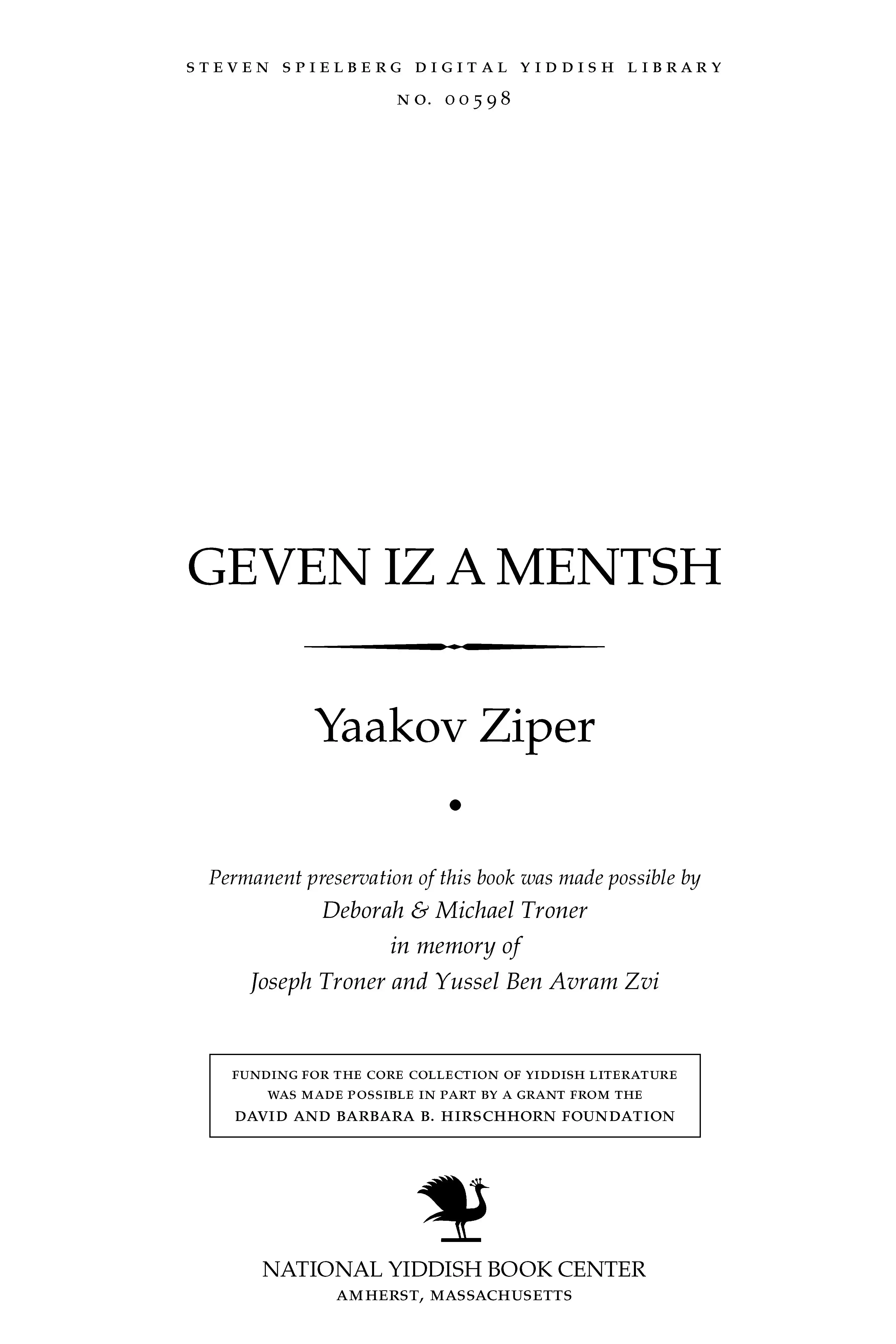 STEVEN SPIELBERG DIGITAL YIDDISH LIBRARY
NO. 00598

GEVEN IZ A MENTSH

Yaakov Ziper

•

Permanent preservation of this book was made possible by
Deborah & Michael Troner
in memory of
Joseph Troner and Yussel Ben Avram Zvi

FUNDING FOR THE CORE COLLECTION OF YIDDISH LITERATURE
WAS MADE POSSIBLE IN PART BY A GRANT FROM THE
DAVID AND BARBARA B. HIRSCHHORN FOUNDATION

NATIONAL YIDDISH BOOK CENTER
AMHERST, MASSACHUSETTS